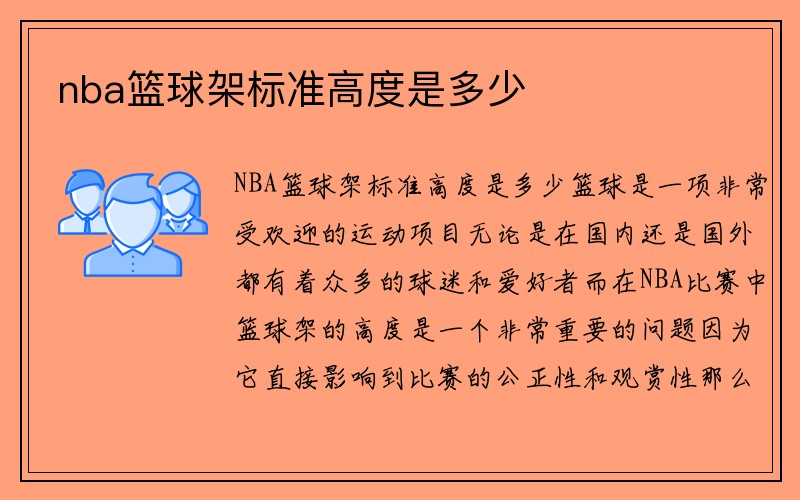 nba篮球架标准高度是多少

NBA篮球架标准高度是多少篮球是一项非常受欢迎的运动项目无论是在国内还是国外都有着众多的球迷和爱好者而在NBA比赛中篮球架的高度是一个非常重要的问题因为它直接影响到比赛的公正性和观赏性那么